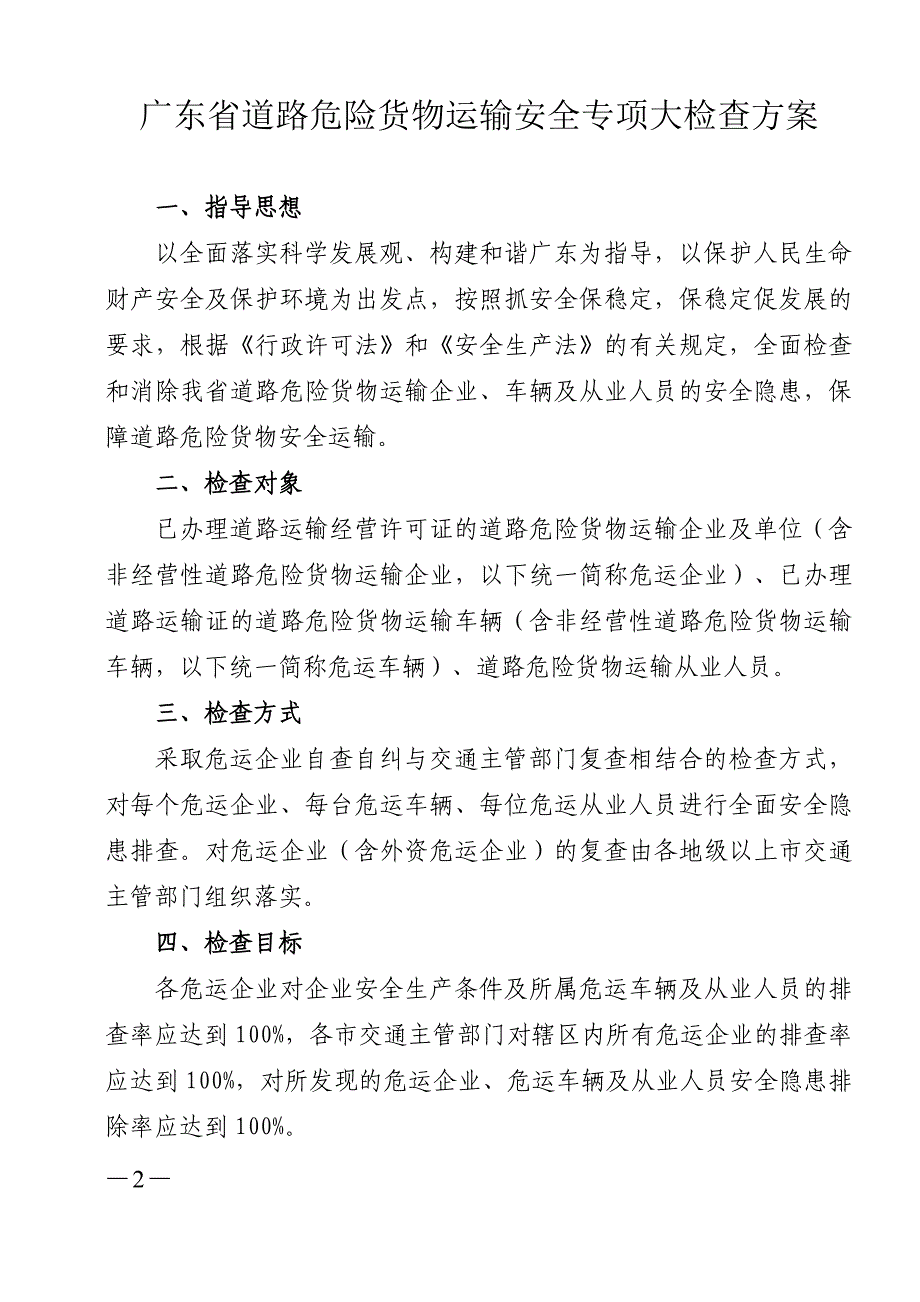 广东省道路危险货物运输安全专项大检查方案

一、指导思想

以全面落实科学发展观、构建和谐广东为指导，以保护人民生命财产安全及保护环境为出发点，按照抓安全保稳定，保稳定促发展的要求，根据《行政许可法》和《安全生产法》的有关规定，全面检查和消除我省道路危险货物运输企业、车辆及从业人员的安全隐患，保障道路危险货物安全运输。

二、检查对象

已办理道路运输经营许可证的道路危险货物运输企业及单位（含非经营性道路危险货物运输企业，以下统一简称危运企业）、已办理道路运输证的道路危险货物运输车辆（含非经营性道路危险货物运输车辆，以下统一简称危运车辆）、道路危险货物运输从业人员。

三、检查方式

采取危运企业自查自纠与交通主管部门复查相结合的检查方式，对每个危运企业、每台危运车辆、每位危运从业人员进行全面安全隐患排查。对危运企业（含外资危运企业）的复查由各地级以上市交通主管部门组织落实。

四、检查目标

各危运企业对企业安全生产条件及所属危运车辆及从业人员的排查率应达到100%，各市交通主管部门对辖区内所有危运企业的排查率应达到100%，对所发现的危运企业、危运车辆及从业人员安全隐患排除率应达到100%。

—2—